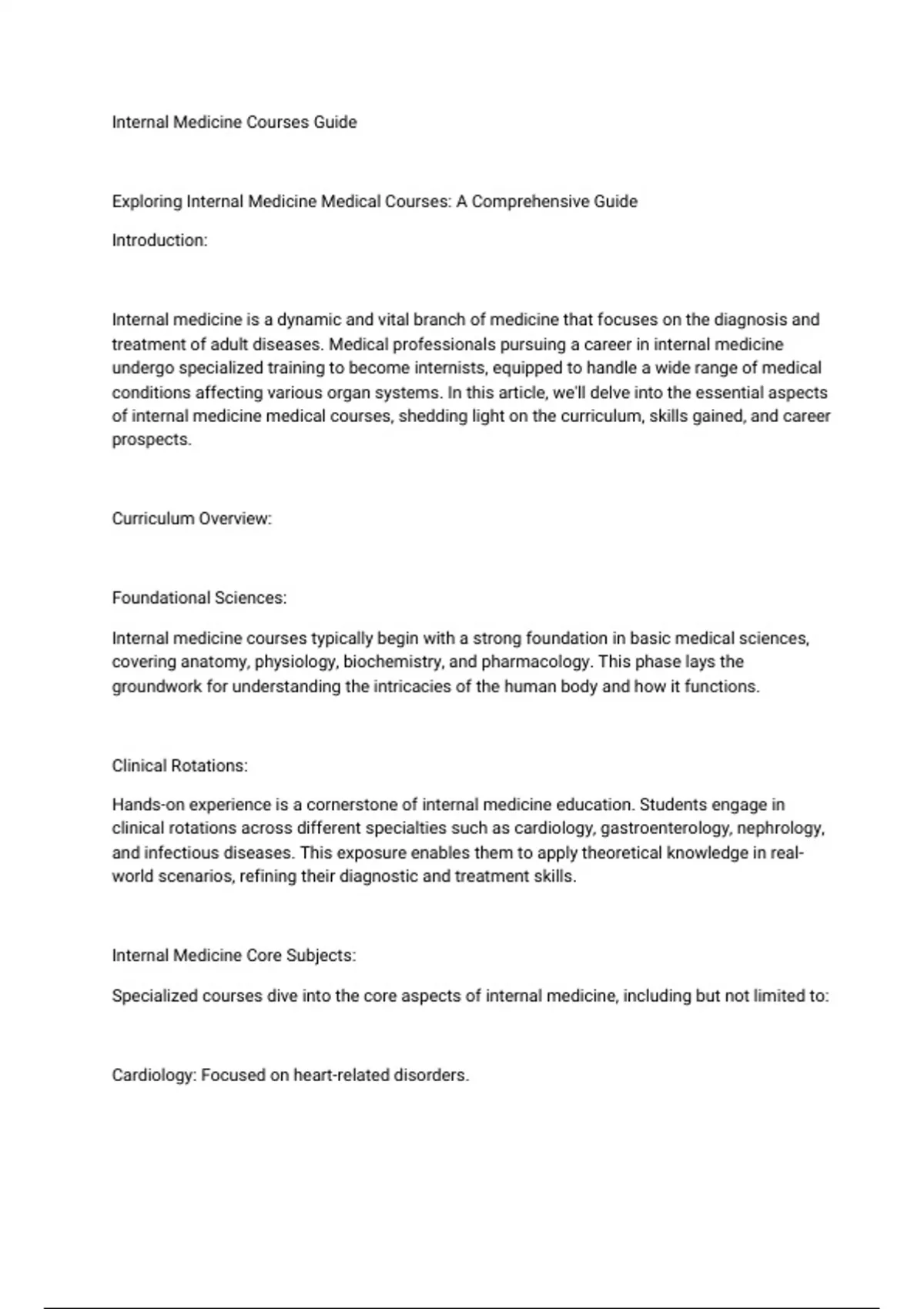 Internal Medicine Courses Guide

Exploring Internal Medicine Medical Courses: A Comprehensive Guide

Introduction:

Internal medicine is a dynamic and vital branch of medicine that focuses on the diagnosis and treatment of adult diseases. Medical professionals pursuing a career in internal medicine undergo specialized training to become internists, equipped to handle a wide range of medical conditions affecting various organ systems. In this article, we'll delve into the essential aspects of internal medicine medical courses, shedding light on the curriculum, skills gained, and career prospects.

Curriculum Overview:

Foundational Sciences:

Internal medicine courses typically begin with a strong foundation in basic medical sciences, covering anatomy, physiology, biochemistry, and pharmacology. This phase lays the groundwork for understanding the intricacies of the human body and how it functions.

Clinical Rotations:

Hands-on experience is a cornerstone of internal medicine education. Students engage in clinical rotations across different specialties such as cardiology, gastroenterology, nephrology, and infectious diseases. This exposure enables them to apply theoretical knowledge in real-world scenarios, refining their diagnostic and treatment skills.

Internal Medicine Core Subjects:

Specialized courses dive into the core aspects of internal medicine, including but not limited to:

Cardiology: Focused on heart-related disorders.